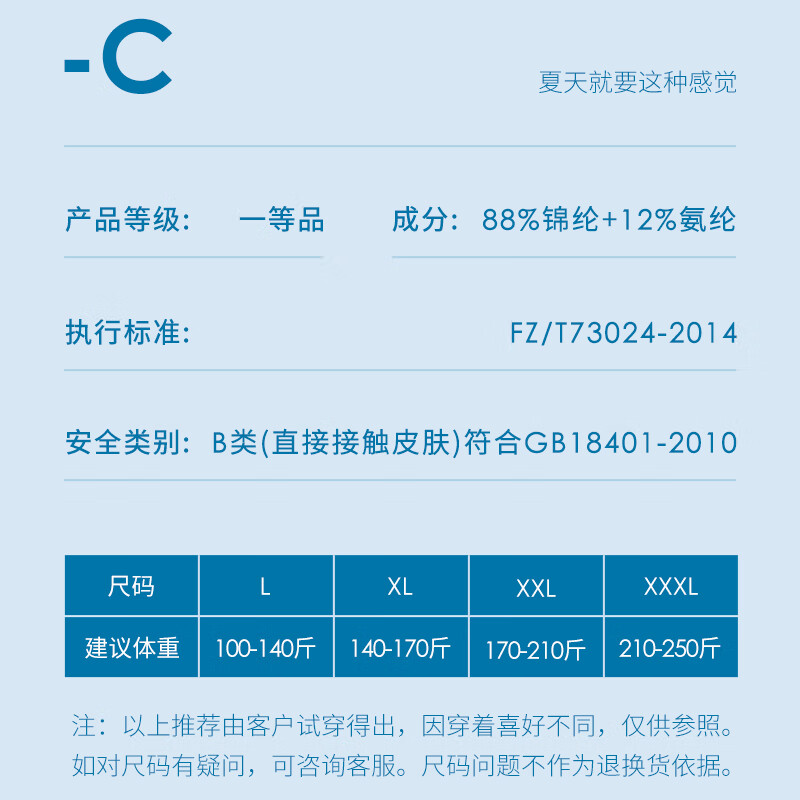 -C

夏天就要这种感觉

产品等级： 一等品

成分：88%锦纶+12%氨纶

执行标准： FZ/T73024-2014

安全类别：B类(直接接触皮肤)符合GB18401-2010

| 尺码 | L | XL | XXL | XXXL |
|---|---|---|---|---|
| 建议体重 | 100-140斤 | 140-170斤 | 170-210斤 | 210-250斤 |

注：以上推荐由客户试穿得出，因穿着喜好不同，仅供参照。如对尺码有疑问，可咨询客服。尺码问题不作为退换货依据。